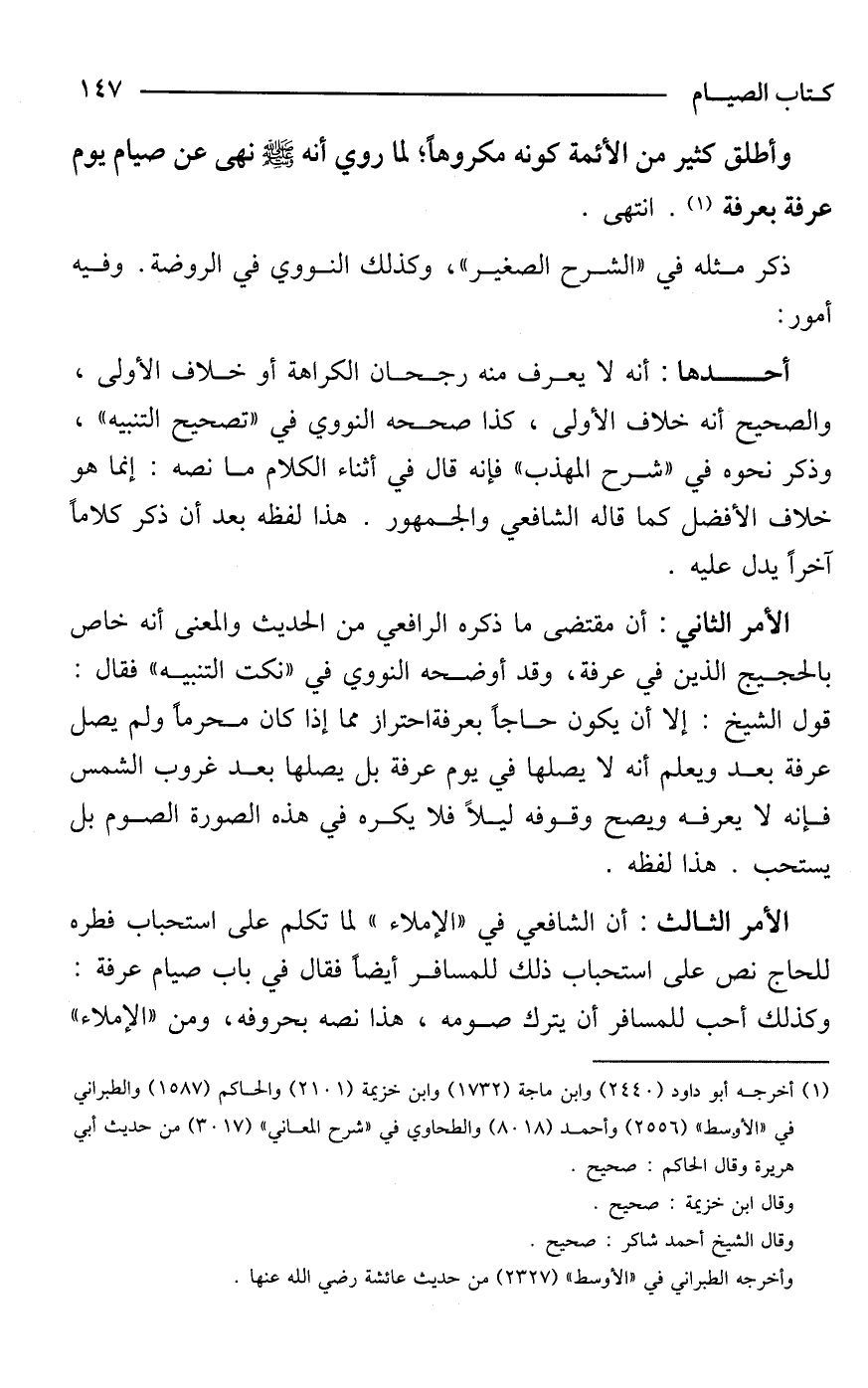 كتاب الصيام ١٤٧

وأطلق كثير من الأئمة كونه مكروهاً؛ لما روي أنه ﷺ نهى عن صيام يوم عرفة بعرفة (١) . انتهى .

ذكر مثله في «الشرح الصغير»، وكذلك النووي في الروضة. وفيه أمور:

أحدها : أنه لا يعرف منه رجحان الكراهة أو خلاف الأولى ، والصحيح أنه خلاف الأولى ، كذا صححه النووي في «تصحيح التنبيه» ، وذكر نحوه في «شرح المهذب» فإنه قال في أثناء الكلام ما نصه : إنما هو خلاف الأفضل كما قاله الشافعي والجمهور . هذا لفظه بعد أن ذكر كلاماً آخراً يدل عليه .

الأمر الثاني : أن مقتضى ما ذكره الرافعي من الحديث والمعنى أنه خاص بالحجيج الذين في عرفة، وقد أوضحه النووي في «نكت التنبيه» فقال : قول الشيخ : إلا أن يكون حاجاً بعرفةاحتراز مما إذا كان محرماً ولم يصل عرفة بعد ويعلم أنه لا يصلها في يوم عرفة بل يصلها بعد غروب الشمس فإنه لا يعرفه ويصح وقوفه ليلاً فلا يكره في هذه الصورة الصوم بل يستحب . هذا لفظه .

الأمر الثالث : أن الشافعي في «الإملاء » لما تكلم على استحباب فطره للحاج نص على استحباب ذلك للمسافر أيضاً فقال في باب صيام عرفة : وكذلك أحب للمسافر أن يترك صومه ، هذا نصه بحروفه، ومن «الإملاء»

(١) أخرجه أبو داود (٢٤٤٠) وابن ماجة (١٧٣٢) وابن خزيمة (٢١٠١) والحاكم (١٥٨٧) والطبراني في «الأوسط» (٢٥٥٦) وأحمد (٨٠١٨) والطحاوي في «شرح المعاني» (٣٠١٧) من حديث أبي هريرة وقال الحاكم : صحيح .
وقال ابن خزيمة : صحيح .
وقال الشيخ أحمد شاكر : صحيح .
وأخرجه الطبراني في «الأوسط» (٢٣٢٧) من حديث عائشة رضي الله عنها .